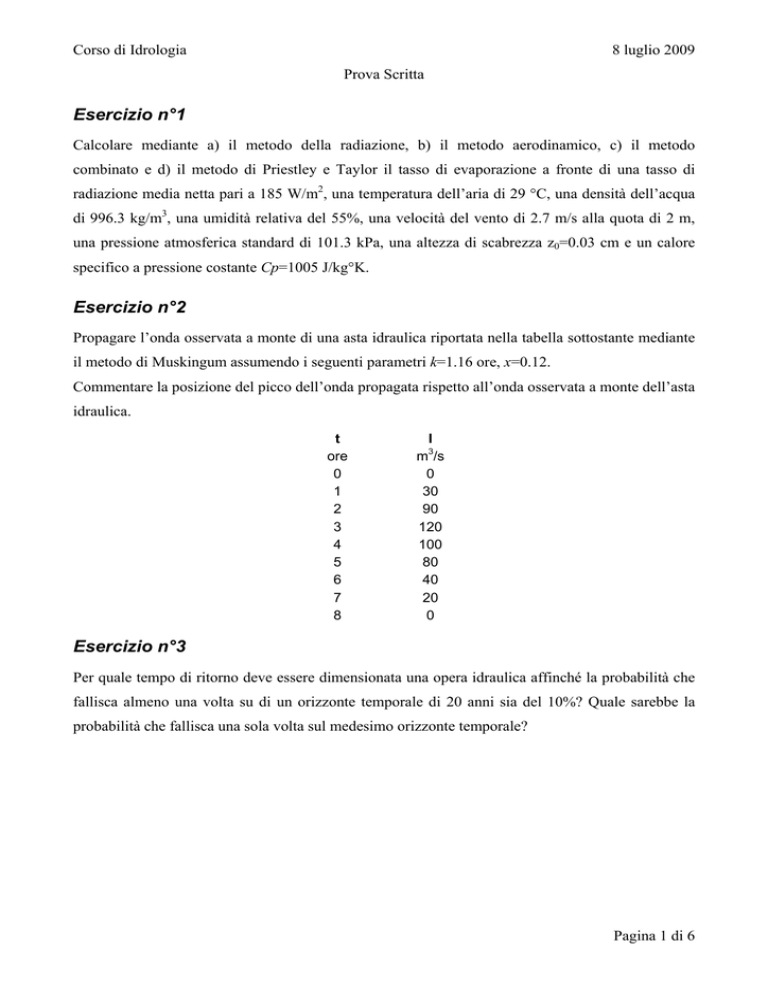 Corso di Idrologia

8 luglio 2009

Prova Scritta

Esercizio n°1

Calcolare mediante a) il metodo della radiazione, b) il metodo aerodinamico, c) il metodo combinato e d) il metodo di Priestley e Taylor il tasso di evaporazione a fronte di una tasso di radiazione media netta pari a 185 W/m$^2$, una temperatura dell'aria di 29 °C, una densità dell'acqua di 996.3 kg/m$^3$, una umidità relativa del 55%, una velocità del vento di 2.7 m/s alla quota di 2 m, una pressione atmosferica standard di 101.3 kPa, una altezza di scabrezza $z_0$=0.03 cm e un calore specifico a pressione costante $Cp$=1005 J/kg°K.

Esercizio n°2

Propagare l'onda osservata a monte di una asta idraulica riportata nella tabella sottostante mediante il metodo di Muskingum assumendo i seguenti parametri $k$=1.16 ore, $x$=0.12.
Commentare la posizione del picco dell'onda propagata rispetto all'onda osservata a monte dell'asta idraulica.

| t | I |
|---|---|
| ore | m$^3$/s |
| 0 | 0 |
| 1 | 30 |
| 2 | 90 |
| 3 | 120 |
| 4 | 100 |
| 5 | 80 |
| 6 | 40 |
| 7 | 20 |
| 8 | 0 |

Esercizio n°3

Per quale tempo di ritorno deve essere dimensionata una opera idraulica affinché la probabilità che fallisca almeno una volta su di un orizzonte temporale di 20 anni sia del 10%? Quale sarebbe la probabilità che fallisca una sola volta sul medesimo orizzonte temporale?

Pagina 1 di 6